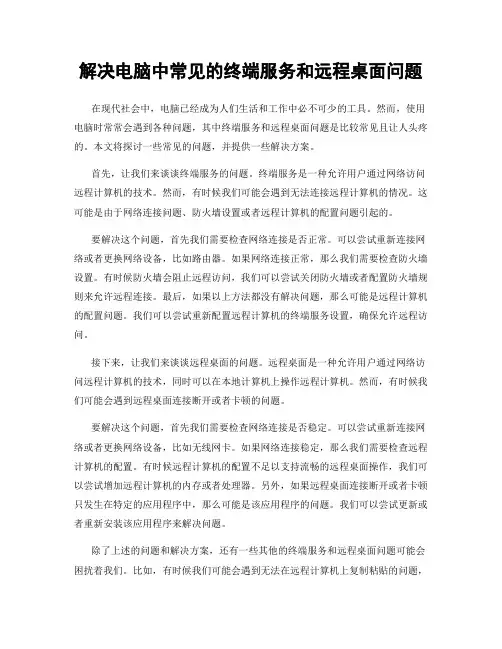 解决电脑中常见的终端服务和远程桌面问题

在现代社会中，电脑已经成为人们生活和工作中必不可少的工具。然而，使用电脑时常常会遇到各种问题，其中终端服务和远程桌面问题是比较常见且让人头疼的。本文将探讨一些常见的问题，并提供一些解决方案。

首先，让我们来谈谈终端服务的问题。终端服务是一种允许用户通过网络访问远程计算机的技术。然而，有时候我们可能会遇到无法连接远程计算机的情况。这可能是由于网络连接问题、防火墙设置或者远程计算机的配置问题引起的。

要解决这个问题，首先我们需要检查网络连接是否正常。可以尝试重新连接网络或者更换网络设备，比如路由器。如果网络连接正常，那么我们需要检查防火墙设置。有时候防火墙会阻止远程访问，我们可以尝试关闭防火墙或者配置防火墙规则来允许远程连接。最后，如果以上方法都没有解决问题，那么可能是远程计算机的配置问题。我们可以尝试重新配置远程计算机的终端服务设置，确保允许远程访问。

接下来，让我们来谈谈远程桌面的问题。远程桌面是一种允许用户通过网络访问远程计算机的技术，同时可以在本地计算机上操作远程计算机。然而，有时候我们可能会遇到远程桌面连接断开或者卡顿的问题。

要解决这个问题，首先我们需要检查网络连接是否稳定。可以尝试重新连接网络或者更换网络设备，比如无线网卡。如果网络连接稳定，那么我们需要检查远程计算机的配置。有时候远程计算机的配置不足以支持流畅的远程桌面操作，我们可以尝试增加远程计算机的内存或者处理器。另外，如果远程桌面连接断开或者卡顿只发生在特定的应用程序中，那么可能是该应用程序的问题。我们可以尝试更新或者重新安装该应用程序来解决问题。

除了上述的问题和解决方案，还有一些其他的终端服务和远程桌面问题可能会困扰着我们。比如，有时候我们可能会遇到无法在远程计算机上复制粘贴的问题，